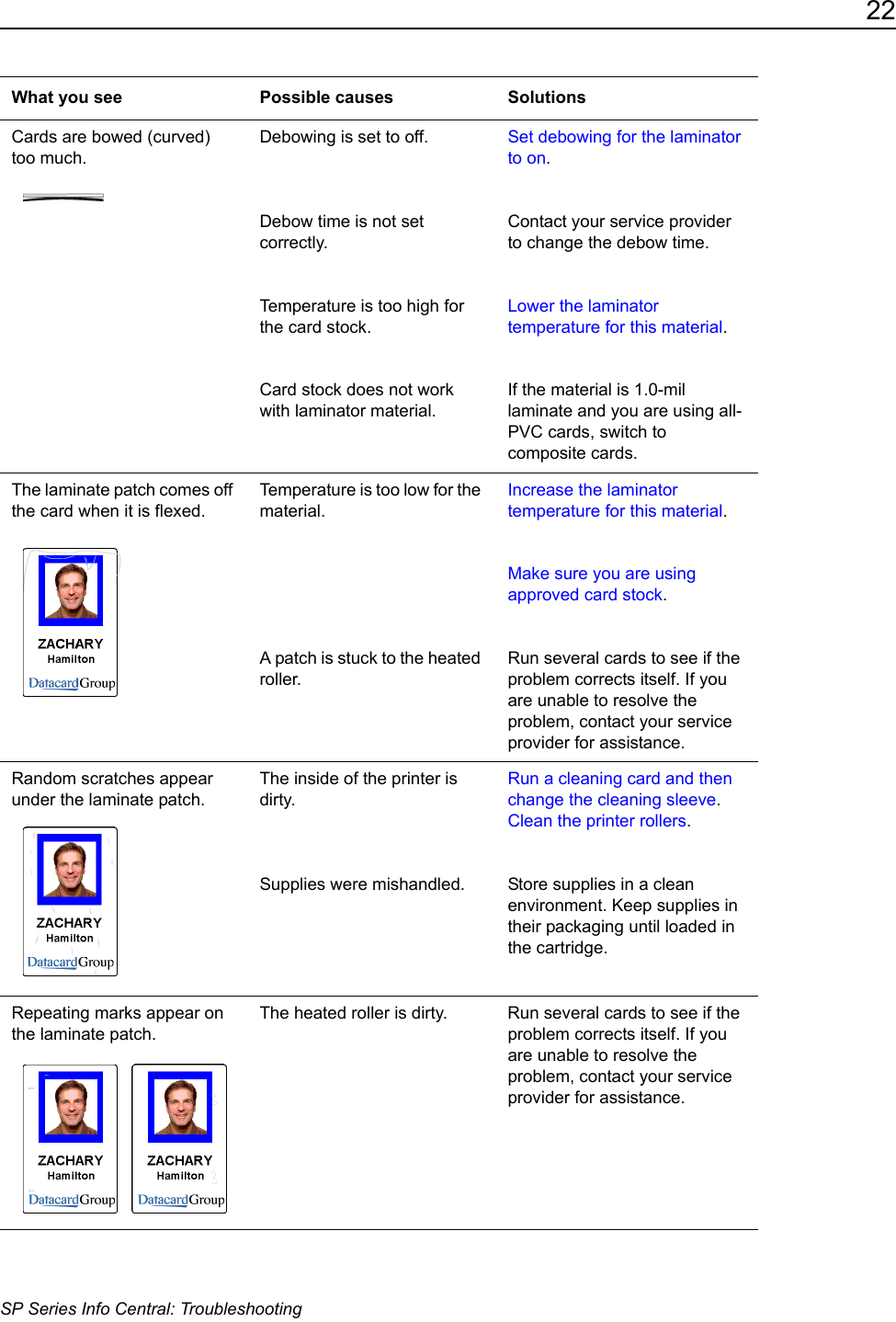 22

| What you see | Possible causes | Solutions |
|---|---|---|
| Cards are bowed (curved) too much. | Debowing is set to off. | Set debowing for the laminator to on. |
| | Debow time is not set correctly. | Contact your service provider to change the debow time. |
| | Temperature is too high for the card stock. | Lower the laminator temperature for this material. |
| | Card stock does not work with laminator material. | If the material is 1.0-mil laminate and you are using all-PVC cards, switch to composite cards. |
| The laminate patch comes off the card when it is flexed. ZACHARY Hamilton DatacardGroup | Temperature is too low for the material. | Increase the laminator temperature for this material. |
| | | Make sure you are using approved card stock. |
| | A patch is stuck to the heated roller. | Run several cards to see if the problem corrects itself. If you are unable to resolve the problem, contact your service provider for assistance. |
| Random scratches appear under the laminate patch. ZACHARY Hamilton DatacardGroup | The inside of the printer is dirty. | Run a cleaning card and then change the cleaning sleeve. Clean the printer rollers. |
| | Supplies were mishandled. | Store supplies in a clean environment. Keep supplies in their packaging until loaded in the cartridge. |
| Repeating marks appear on the laminate patch. ZACHARY Hamilton DatacardGroup ZACHARY Hamilton DatacardGroup | The heated roller is dirty. | Run several cards to see if the problem corrects itself. If you are unable to resolve the problem, contact your service provider for assistance. |

SP Series Info Central: Troubleshooting